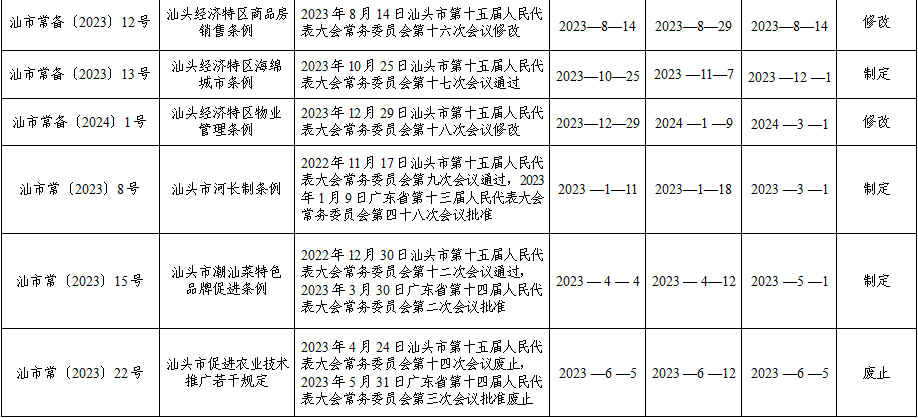 | 汕市常备〔2023〕12号 | 汕头经济特区商品房销售条例 | 2023年8月14日汕头市第十五届人民代表大会常务委员会第十六次会议修改 | 2023—8—14 | 2023—8—29 | 2023—8—14 | 修改 |
|---|---|---|---|---|---|---|
| 汕市常备〔2023〕13号 | 汕头经济特区海绵城市条例 | 2023年10月25日汕头市第十五届人民代表大会常务委员会第十七次会议通过 | 2023—10—25 | 2023—11—7 | 2023—12—1 | 制定 |
| 汕市常备〔2024〕1号 | 汕头经济特区物业管理条例 | 2023年12月29日汕头市第十五届人民代表大会常务委员会第十八次会议修改 | 2023—12—29 | 2024—1—9 | 2024—3—1 | 修改 |
| 汕市常〔2023〕8号 | 汕头市河长制条例 | 2022年11月17日汕头市第十五届人民代表大会常务委员会第九次会议通过，2023年1月9日广东省第十三届人民代表大会常务委员会第四十八次会议批准 | 2023—1—11 | 2023—1—18 | 2023—3—1 | 制定 |
| 汕市常〔2023〕15号 | 汕头市潮汕菜特色品牌促进条例 | 2022年12月30日汕头市第十五届人民代表大会常务委员会第十二次会议通过，2023年3月30日广东省第十四届人民代表大会常务委员会第二次会议批准 | 2023—4—4 | 2023—4—12 | 2023—5—1 | 制定 |
| 汕市常〔2023〕22号 | 汕头市促进农业技术推广若干规定 | 2023年4月24日汕头市第十五届人民代表大会常务委员会第十四次会议废止，2023年5月31日广东省第十四届人民代表大会常务委员会第三次会议批准废止 | 2023—6—5 | 2023—6—12 | 2023—6—5 | 废止 |